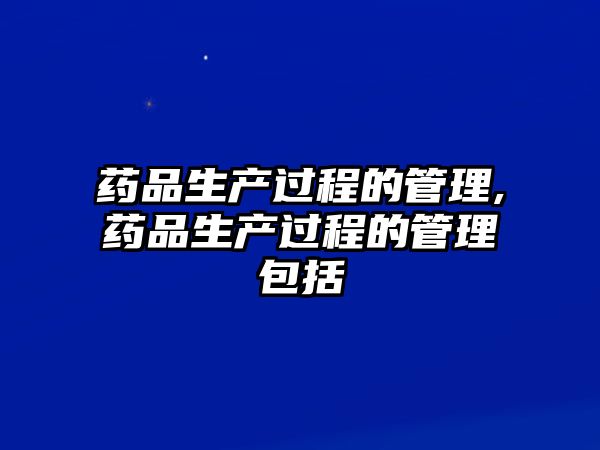 药品生产过程的管理,药品生产过程的管理包括